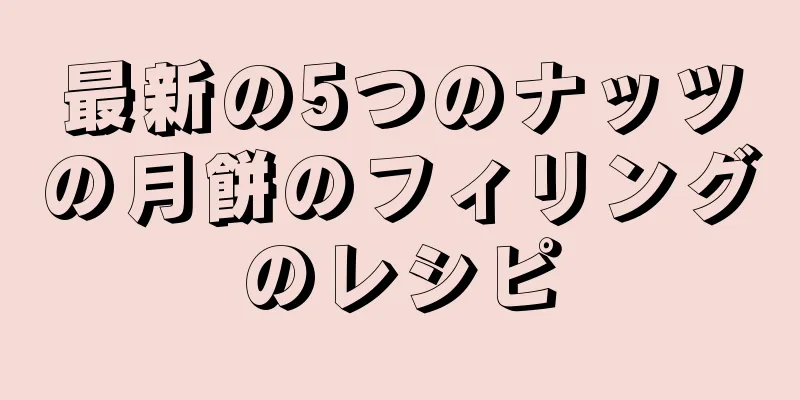 最新の5つのナッツの月餅のフィリングのレシピ